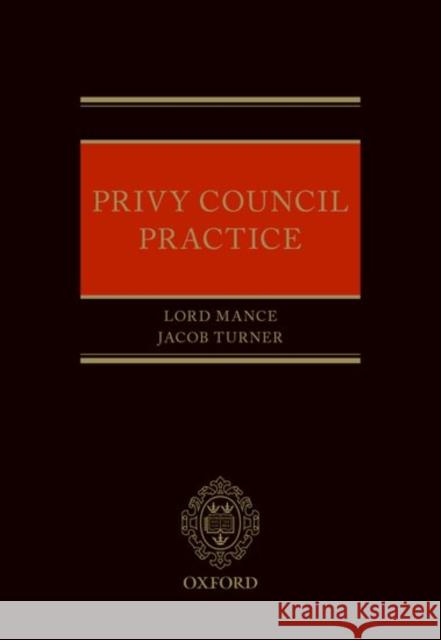 PRIVY COUNCIL PRACTICE

LORD MANCE
JACOB TURNER

OXFORD

Kraina Książek